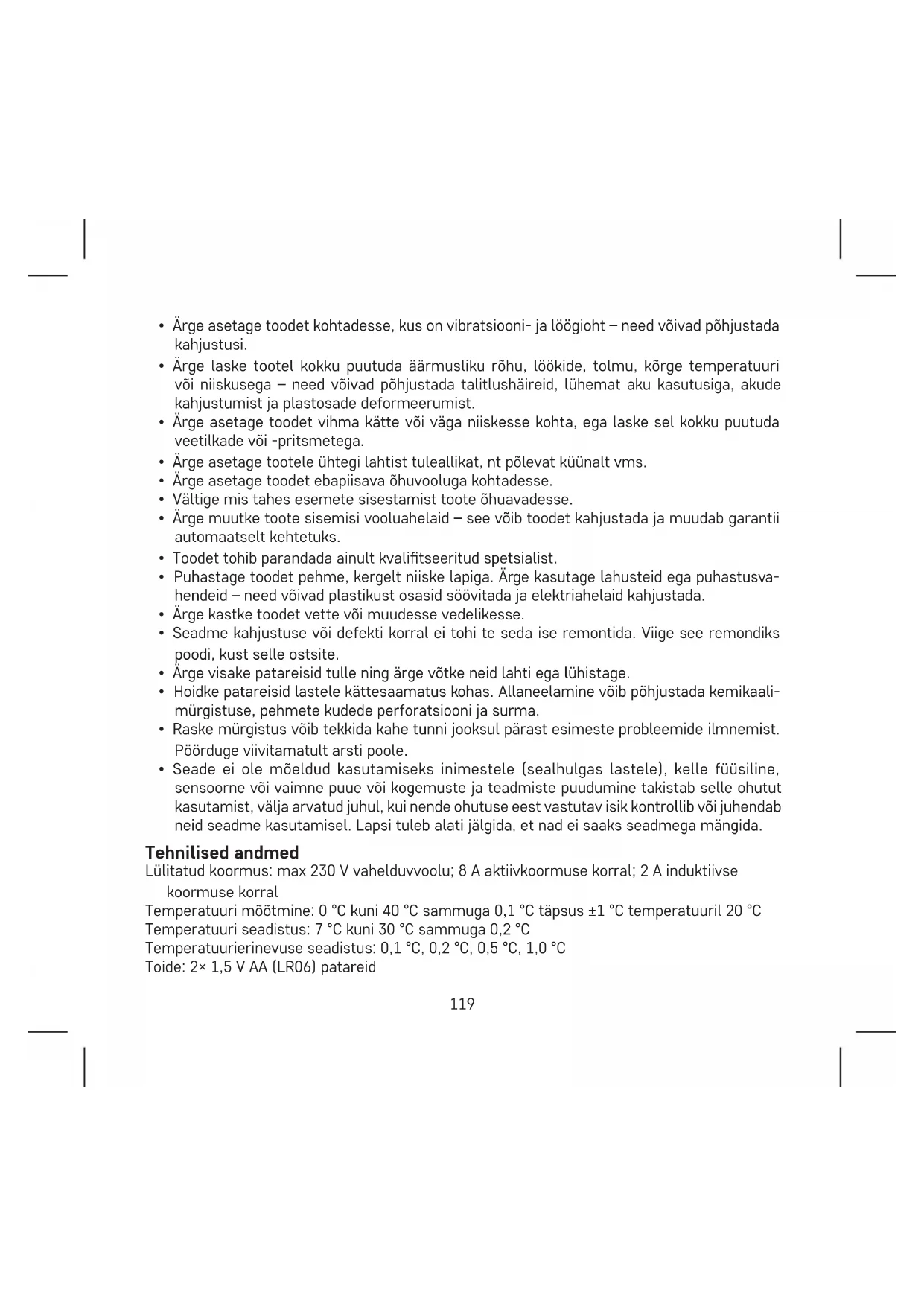 • Ärge asetage toodet kohtadesse, kus on vibratsiooni- ja löögioht – need võivad põhjustada kahjustusi.
• Ärge laske tootel kokku puutuda äärmusliku rõhu, löökide, tolmu, kõrge temperatuuri või niiskusega – need võivad põhjustada talitlushäireid, lühemat aku kasutusiga, akude kahjustumist ja plastosade deformeerumist.
• Ärge asetage toodet vihma kätte või väga niiskesse kohta, ega laske sel kokku puutuda veetilkade või -pritsmetega.
• Ärge asetage tootele ühtegi lahtist tuleallikat, nt põlevat küünalt vms.
• Ärge asetage toodet ebapiisava õhuvooluga kohtadesse.
• Vältige mis tahes esemete sisestamist toote õhuavadesse.
• Ärge muutke toote sisemisi vooluahelaid – see võib toodet kahjustada ja muudab garantii automaatselt kehtetuks.
• Toodet tohib parandada ainult kvalifitseeritud spetsialist.
• Puhastage toodet pehme, kergelt niiske lapiga. Ärge kasutage lahusteid ega puhastusvahendeid – need võivad plastikust osasid söövitada ja elektriahelaid kahjustada.
• Ärge kastke toodet vette või muudesse vedelikesse.
• Seadme kahjustuse või defekti korral ei tohi te seda ise remontida. Viige see remondiks poodi, kust selle ostsite.
• Ärge visake patareisid tulle ning ärge võtke neid lahti ega lühistage.
• Hoidke patareisid lastele kättesaamatus kohas. Allaneelamine võib põhjustada kemikaalimürgistuse, pehmete kudede perforatsiooni ja surma.
• Raske mürgistus võib tekkida kahe tunni jooksul pärast esimeste probleemide ilmnemist. Pöörduge viivitamatult arsti poole.
• Seade ei ole mõeldud kasutamiseks inimestele (sealhulgas lastele), kelle füüsiline, sensoorne või vaimne puue või kogemuste ja teadmiste puudumine takistab selle ohutut kasutamist, välja arvatud juhul, kui nende ohutuse eest vastutav isik kontrollib või juhendab neid seadme kasutamisel. Lapsi tuleb alati jälgida, et nad ei saaks seadmega mängida.

Tehnilised andmed
Lülitatud koormus: max 230 V vahelduvvoolu; 8 A aktiivkoormuse korral; 2 A induktiivse koormuse korral
Temperatuuri mõõtmine: 0 °C kuni 40 °C sammuga 0,1 °C täpsus ±1 °C temperatuuril 20 °C
Temperatuuri seadistus: 7 °C kuni 30 °C sammuga 0,2 °C
Temperatuurierinevuse seadistus: 0,1 °C, 0,2 °C, 0,5 °C, 1,0 °C
Toide: 2× 1,5 V AA (LR06) patareid

119